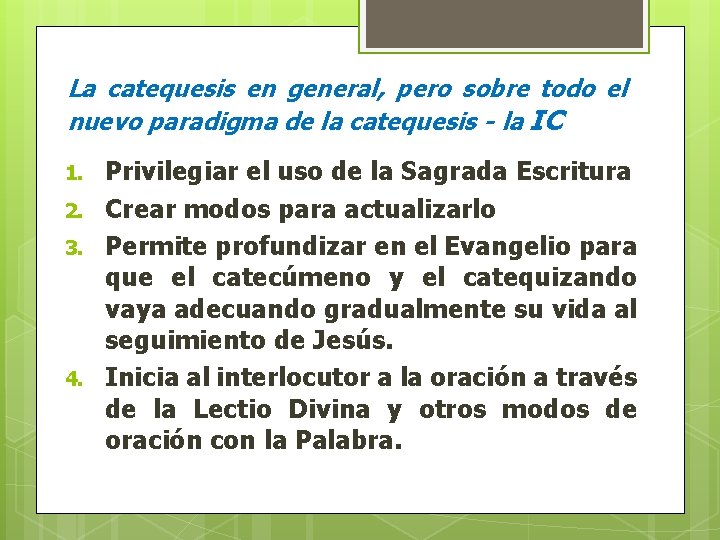 La catequesis en general, pero sobre todo el nuevo paradigma de la catequesis - la IC

1. Privilegiar el uso de la Sagrada Escritura
2. Crear modos para actualizarlo
3. Permite profundizar en el Evangelio para que el catecúmeno y el catequizando vaya adecuando gradualmente su vida al seguimiento de Jesús.
4. Inicia al interlocutor a la oración a través de la Lectio Divina y otros modos de oración con la Palabra.